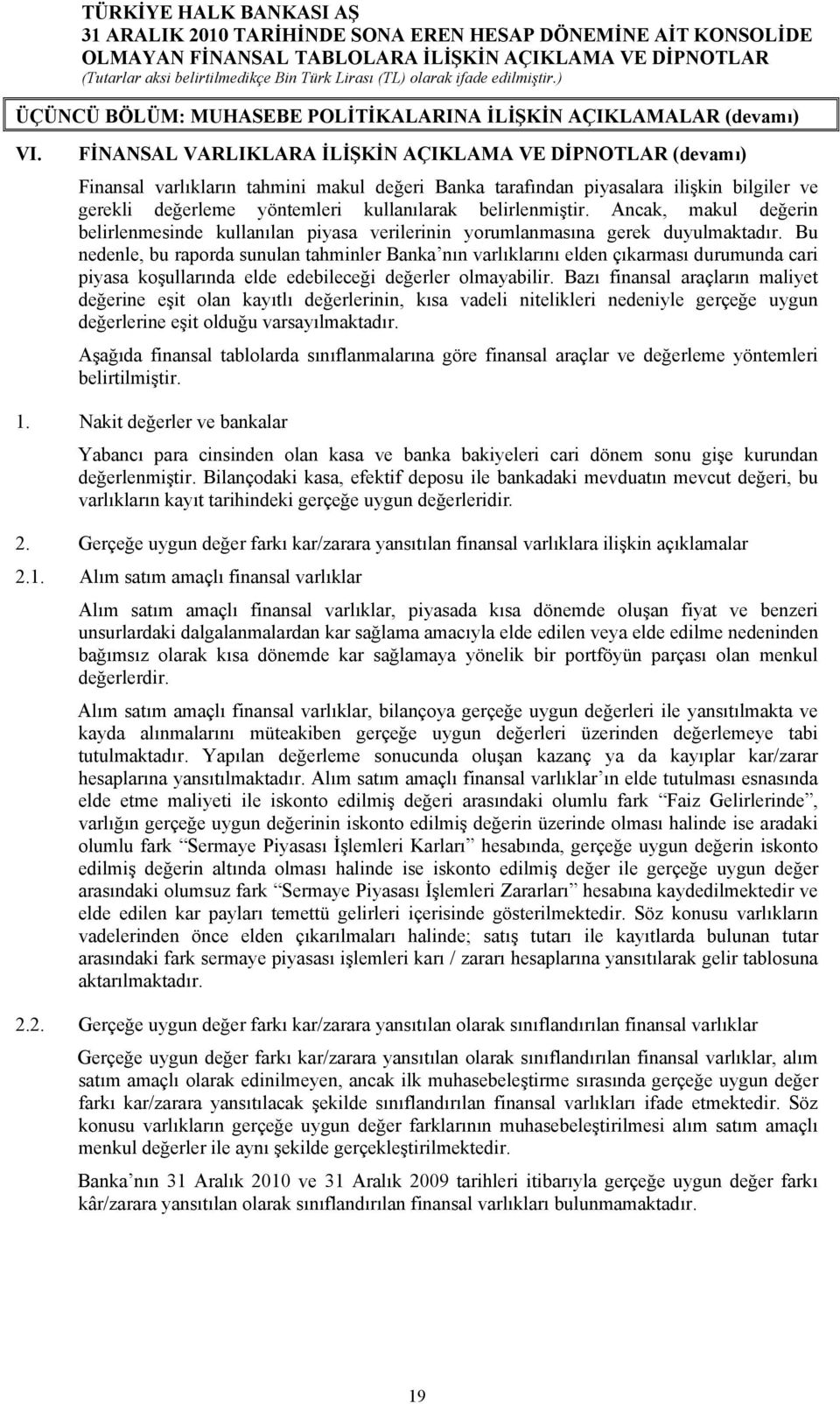 TÜRKİYE HALK BANKASI AŞ
31 ARALIK 2010 TARİHİNDE SONA EREN HESAP DÖNEMİNE AİT KONSOLİDE OLMAYAN FİNANSAL TABLOLARA İLİŞKİN AÇIKLAMA VE DİPNOTLAR
(Tutarlar aksi belirtilmedikçe Bin Türk Lirası (TL) olarak ifade edilmiştir.)

ÜÇÜNCÜ BÖLÜM: MUHASEBE POLİTİKALARINA İLİŞKİN AÇIKLAMALAR (devamı)

VI. FİNANSAL VARLIKLARA İLİŞKİN AÇIKLAMA VE DİPNOTLAR (devamı)

Finansal varlıkların tahmini makul değeri Banka tarafından piyasalara ilişkin bilgiler ve gerekli değerleme yöntemleri kullanılarak belirlenmiştir. Ancak, makul değerin belirlenmesinde kullanılan piyasa verilerinin yorumlanmasına gerek duyulmaktadır. Bu nedenle, bu raporda sunulan tahminler Banka'nın varlıklarını elden çıkarması durumunda cari piyasa koşullarında elde edebileceği değerler olmayabilir. Bazı finansal araçların maliyet değerine eşit olan kayıtlı değerlerinin, kısa vadeli nitelikleri nedeniyle gerçeğe uygun değerlerine eşit olduğu varsayılmaktadır.

Aşağıda finansal tablolarda sınıflanmalarına göre finansal araçlar ve değerleme yöntemleri belirtilmiştir.

1. Nakit değerler ve bankalar

Yabancı para cinsinden olan kasa ve banka bakiyeleri cari dönem sonu gişe kurundan değerlenmiştir. Bilançodaki kasa, efektif deposu ile bankadaki mevduatın mevcut değeri, bu varlıkların kayıt tarihindeki gerçeğe uygun değerleridir.

2. Gerçeğe uygun değer farkı kar/zarara yansıtılan finansal varlıklara ilişkin açıklamalar

2.1. Alım satım amaçlı finansal varlıklar

Alım satım amaçlı finansal varlıklar, piyasada kısa dönemde oluşan fiyat ve benzeri unsurlardaki dalgalanmalardan kar sağlama amacıyla elde edilen veya elde edilme nedeninden bağımsız olarak kısa dönemde kar sağlamaya yönelik bir portföyün parçası olan menkul değerlerdir.

Alım satım amaçlı finansal varlıklar, bilançoya gerçeğe uygun değerleri ile yansıtılmakta ve kayda alınmalarını müteakiben gerçeğe uygun değerleri üzerinden değerlemeye tabi tutulmaktadır. Yapılan değerleme sonucunda oluşan kazanç ya da kayıplar kar/zarar hesaplarına yansıtılmaktadır. Alım satım amaçlı finansal varlıklar'ın elde tutulması esnasında elde etme maliyeti ile iskonto edilmiş değeri arasındaki olumlu fark "Faiz Gelirlerinde", varlığın gerçeğe uygun değerinin iskonto edilmiş değerin üzerinde olması halinde ise aradaki olumlu fark "Sermaye Piyasası İşlemleri Karları" hesabında, gerçeğe uygun değerin iskonto edilmiş değerin altında olması halinde ise iskonto edilmiş değer ile gerçeğe uygun değer arasındaki olumsuz fark "Sermaye Piyasası İşlemleri Zararları" hesabına kaydedilmektedir ve elde edilen kar payları temettü gelirleri içerisinde gösterilmektedir. Söz konusu varlıkların vadelerinden önce elden çıkarılmaları halinde; satış tutarı ile kayıtlarda bulunan tutar arasındaki fark sermaye piyasası işlemleri karı / zararı hesaplarına yansıtılarak gelir tablosuna aktarılmaktadır.

2.2. Gerçeğe uygun değer farkı kar/zarara yansıtılan olarak sınıflandırılan finansal varlıklar

Gerçeğe uygun değer farkı kar/zarara yansıtılan olarak sınıflandırılan finansal varlıklar, alım satım amaçlı olarak edinilmeyen, ancak ilk muhasebeleştirme sırasında gerçeğe uygun değer farkı kar/zarara yansıtılacak şekilde sınıflandırılan finansal varlıkları ifade etmektedir. Söz konusu varlıkların gerçeğe uygun değer farklarının muhasebeleştirilmesi alım satım amaçlı menkul değerler ile aynı şekilde gerçekleştirilmektedir.

Banka'nın 31 Aralık 2010 ve 31 Aralık 2009 tarihleri itibarıyla gerçeğe uygun değer farkı kâr/zarara yansıtılan olarak sınıflandırılan finansal varlıkları bulunmamaktadır.

19